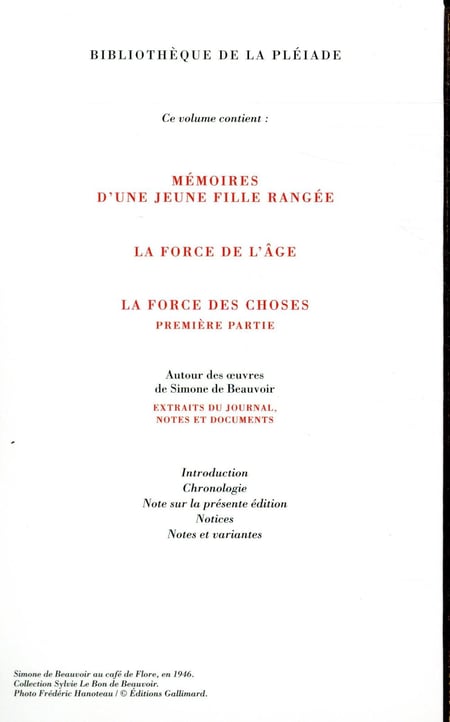 BIBLIOTHÈQUE DE LA PLÉIADE

Ce volume contient :

MÉMOIRES
D'UNE JEUNE FILLE RANGÉE

LA FORCE DE L'ÂGE

LA FORCE DES CHOSES
PREMIÈRE PARTIE

Autour des œuvres
de Simone de Beauvoir
EXTRAITS DU JOURNAL,
NOTES ET DOCUMENTS

Introduction
Chronologie
Note sur la présente édition
Notices
Notes et variantes

Simone de Beauvoir au café de Flore, en 1946.
Collection Sylvie Le Bon de Beauvoir.
Photo Frédéric Hanoteau / © Éditions Gallimard.